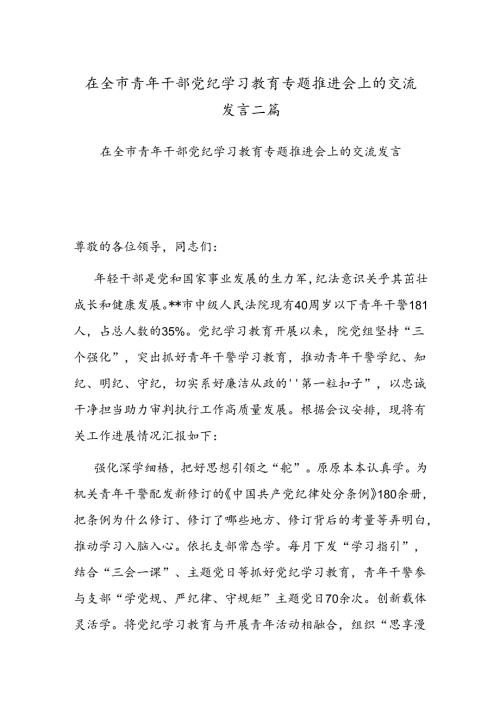 在全市青年干部党纪学习教育专题推进会上的交流发言二篇

在全市青年干部党纪学习教育专题推进会上的交流发言

尊敬的各位领导，同志们：

年轻干部是党和国家事业发展的生力军，纪法意识关乎其茁壮成长和健康发展。**市中级人民法院现有40周岁以下青年干警181人，占总人数的35%。党纪学习教育开展以来，院党组坚持“三个强化”，突出抓好青年干警学习教育，推动青年干警学纪、知纪、明纪、守纪，切实系好廉洁从政的''第一粒扣子”，以忠诚干净担当助力审判执行工作高质量发展。根据会议安排，现将有关工作进展情况汇报如下：

强化深学细悟，把好思想引领之“舵”。原原本本认真学。为机关青年干警配发新修订的《中国共产党纪律处分条例》180余册，把条例为什么修订、修订了哪些地方、修订背后的考量等弄明白，推动学习入脑入心。依托支部常态学。每月下发“学习指引”，结合“三会一课”、主题党日等抓好党纪学习教育，青年干警参与支部“学党规、严纪律、守规矩”主题党日70余次。创新载体灵活学。将党纪学习教育与开展青年活动相融合，组织“思享漫